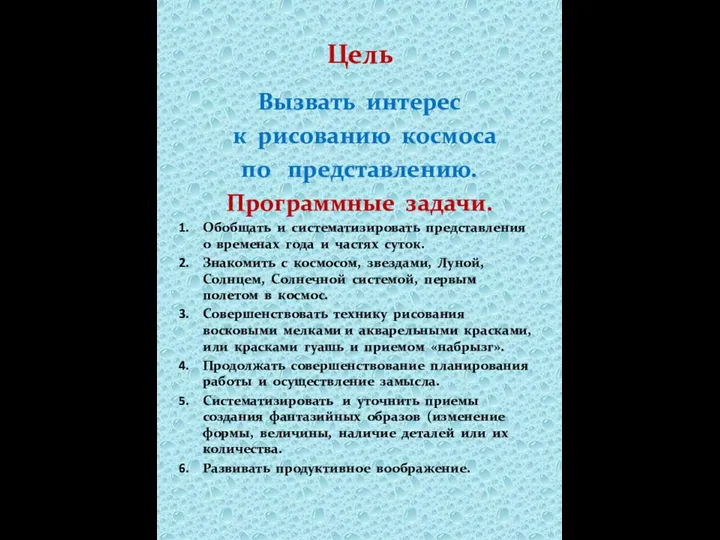 Цель

Вызвать интерес к рисованию космоса по представлению.

Программные задачи.

1. Обобщать и систематизировать представления о временах года и частях суток.
2. Знакомить с космосом, звездами, Луной, Солнцем, Солнечной системой, первым полетом в космос.
3. Совершенствовать технику рисования восковыми мелками и акварельными красками, или красками гуашь и приемом «набрызг».
4. Продолжать совершенствование планирования работы и осуществление замысла.
5. Систематизировать и уточнить приемы создания фантазийных образов (изменение формы, величины, наличие деталей или их количества.
6. Развивать продуктивное воображение.